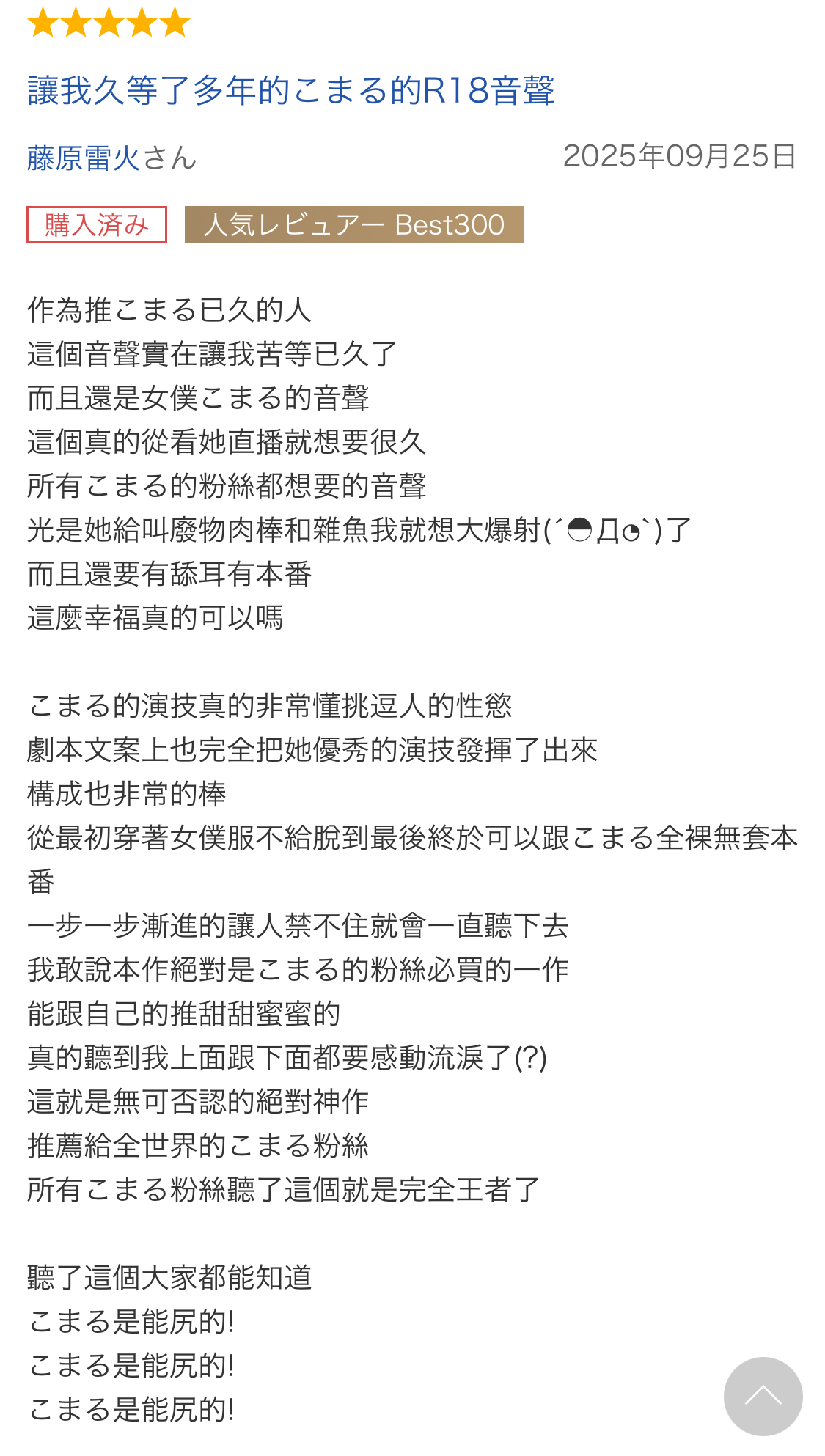 ★★★★★

讓我久等了多年的こまる的R18音聲

藤原雷火さん 2025年09月25日

購入済み 人気レビュアー Best300

作為推こまる已久的人
這個音聲實在讓我苦等已久了
而且還是女僕こまる的音聲
這個真的從看她直播就想要很久
所有こまる的粉絲都想要的音聲
光是她給叫廢物肉棒和雜魚我就想大爆射(´◓Д◔`)了
而且還要有舔耳有本番
這麼幸福真的可以嗎

こまる的演技真的非常懂挑逗人的性慾
劇本文案上也完全把她優秀的演技發揮了出來
構成也非常的棒
從最初穿著女僕服不給脫到最後終於可以跟こまる全裸無套本番
一步一步漸進的讓人禁不住就會一直聽下去
我敢說本作絕對是こまる的粉絲必買的一作
能跟自己的推甜甜蜜蜜的
真的聽到我上面跟下面都要感動流淚了(?)
這就是無可否認的絕對神作
推薦給全世界的こまる粉絲
所有こまる粉絲聽了這個就是完全王者了

聽了這個大家都能知道
こまる是能尻的!
こまる是能尻的!
こまる是能尻的!